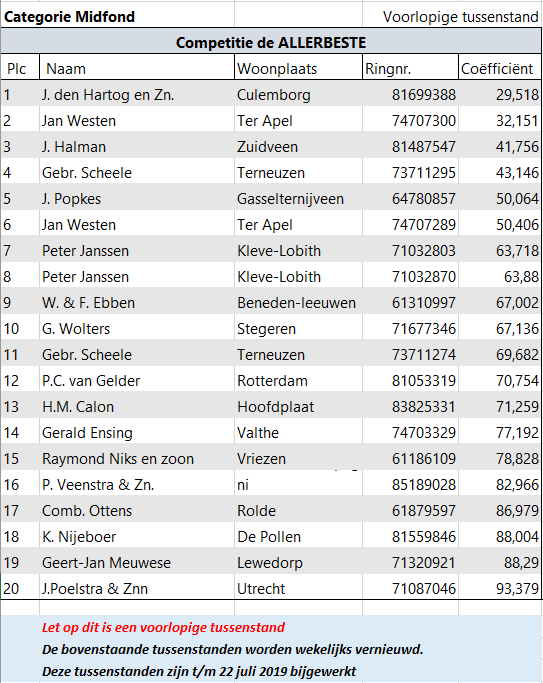 Categorie Midfond Voorlopige tussenstand

Competitie de ALLERBESTE

| Plc | Naam | Woonplaats | Ringnr. | Coëfficiënt |
|---|---|---|---|---|
| 1 | J. den Hartog en Zn. | Culemborg | 81699388 | 29,518 |
| 2 | Jan Westen | Ter Apel | 74707300 | 32,151 |
| 3 | J. Halman | Zuidveen | 81487547 | 41,756 |
| 4 | Gebr. Scheele | Terneuzen | 73711295 | 43,146 |
| 5 | J. Popkes | Gasselternijveen | 64780857 | 50,064 |
| 6 | Jan Westen | Ter Apel | 74707289 | 50,406 |
| 7 | Peter Janssen | Kleve-Lobith | 71032803 | 63,718 |
| 8 | Peter Janssen | Kleve-Lobith | 71032870 | 63,88 |
| 9 | W. & F. Ebben | Beneden-leeuwen | 61310997 | 67,002 |
| 10 | G. Wolters | Stegeren | 71677346 | 67,136 |
| 11 | Gebr. Scheele | Terneuzen | 73711274 | 69,682 |
| 12 | P.C. van Gelder | Rotterdam | 81053319 | 70,754 |
| 13 | H.M. Calon | Hoofdplaat | 83825331 | 71,259 |
| 14 | Gerald Ensing | Valthe | 74703329 | 77,192 |
| 15 | Raymond Niks en zoon | Vriezen | 61186109 | 78,828 |
| 16 | P. Veenstra & Zn. | ni | 85189028 | 82,966 |
| 17 | Comb. Ottens | Rolde | 61879597 | 86,979 |
| 18 | K. Nijeboer | De Pollen | 81559846 | 88,004 |
| 19 | Geert-Jan Meuwese | Lewedorp | 71320921 | 88,29 |
| 20 | J.Poelstra & Znn | Utrecht | 71087046 | 93,379 |

Let op dit is een voorlopige tussenstand
De bovenstaande tussenstanden worden wekelijks vernieuwd.
Deze tussenstanden zijn t/m 22 juli 2019 bijgewerkt